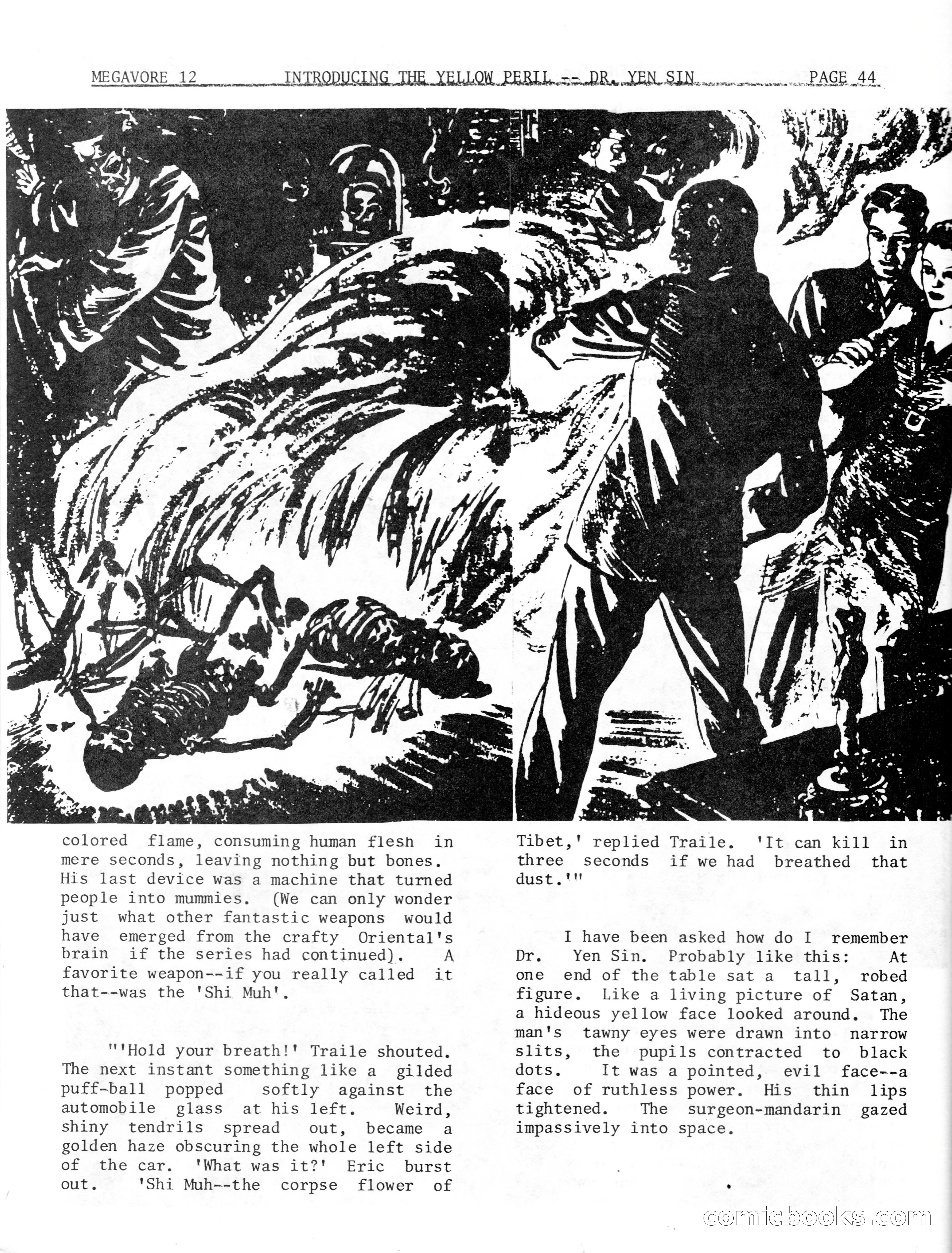 MEGAVORE 12 INTRODUCING THE YELLOW PERIL -- DR. YEN SIN PAGE 44

colored flame, consuming human flesh in mere seconds, leaving nothing but bones. His last device was a machine that turned people into mummies. (We can only wonder just what other fantastic weapons would have emerged from the crafty Oriental's brain if the series had continued). A favorite weapon--if you really called it that--was the 'Shi Muh'.

"'Hold your breath!' Traile shouted. The next instant something like a gilded puff-ball popped softly against the automobile glass at his left. Weird, shiny tendrils spread out, became a golden haze obscuring the whole left side of the car. 'What was it?' Eric burst out. 'Shi Muh--the corpse flower of Tibet,' replied Traile. 'It can kill in three seconds if we had breathed that dust.'"

I have been asked how do I remember Dr. Yen Sin. Probably like this: At one end of the table sat a tall, robed figure. Like a living picture of Satan, a hideous yellow face looked around. The man's tawny eyes were drawn into narrow slits, the pupils contracted to black dots. It was a pointed, evil face--a face of ruthless power. His thin lips tightened. The surgeon-mandarin gazed impassively into space.

comicbooks.com